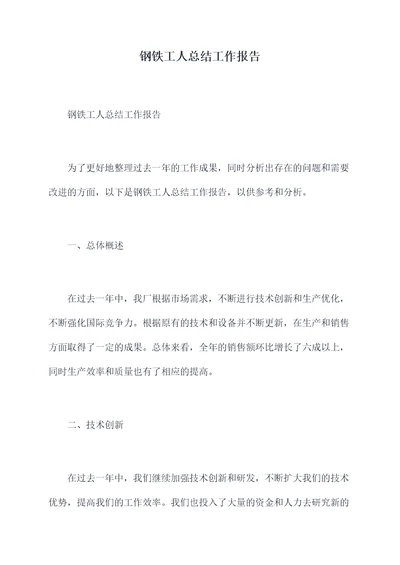 钢铁工人总结工作报告

钢铁工人总结工作报告

为了更好地整理过去一年的工作成果，同时分析出存在的问题和需要改进的方面，以下是钢铁工人总结工作报告，以供参考和分析。

一、总体概述

在过去一年中，我厂根据市场需求，不断进行技术创新和生产优化，不断强化国际竞争力。根据原有的技术和设备并不断更新，在生产和销售方面取得了一定的成果。总体来看，全年的销售额环比增长了六成以上，同时生产效率和质量也有了相应的提高。

二、技术创新

在过去一年中，我们继续加强技术创新和研发，不断扩大我们的技术优势，提高我们的工作效率。我们也投入了大量的资金和人力去研究新的